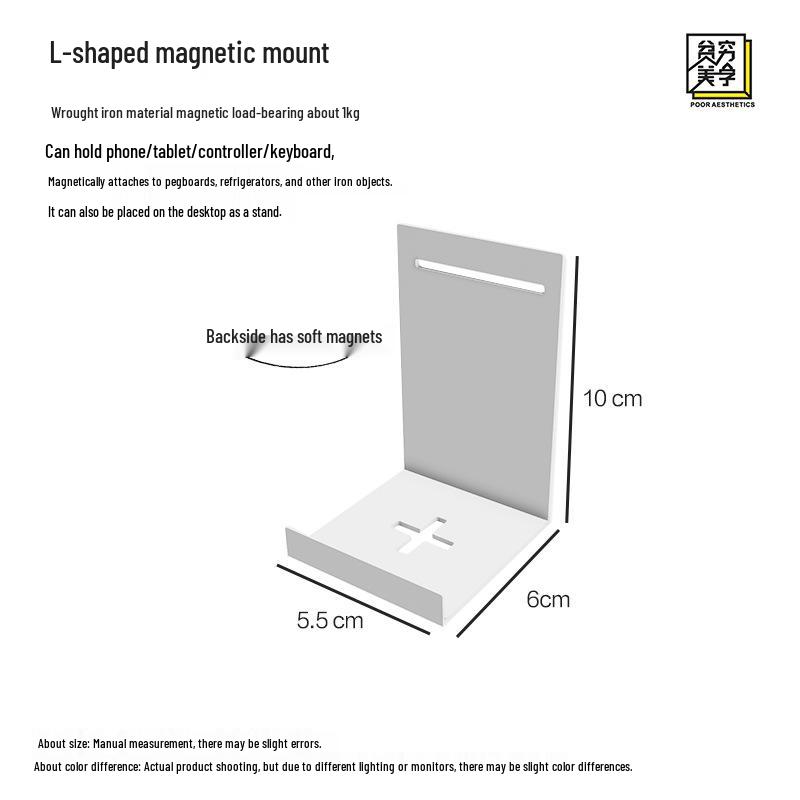 L-shaped magnetic mount

贫穷美学
POOR AESTHETICS

Wrought iron material magnetic load-bearing about 1kg

Can hold phone/tablet/controller/keyboard,

Magnetically attaches to pegboards, refrigerators, and other iron objects.

It can also be placed on the desktop as a stand.

Backside has soft magnets

10 cm

6cm

5.5 cm

About size: Manual measurement, there may be slight errors.

About color difference: Actual product shooting, but due to different lighting or monitors, there may be slight color differences.